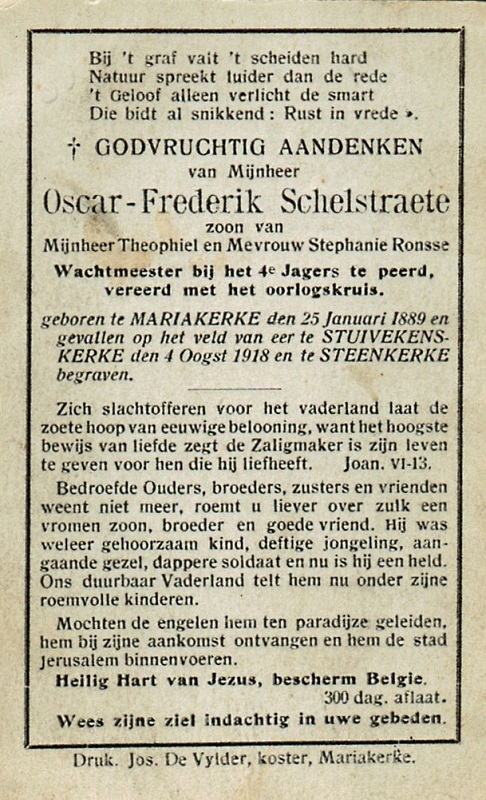 Bij 't graf valt 't scheiden hard
Natuur spreekt luider dan de rede
't Geloof alleen verlicht de smart
Die bidt al snikkend : Rust in vrede ».

† GODVRUCHTIG AANDENKEN
van Mijnheer
Oscar-Frederik Schelstraete
zoon van
Mijnheer Theophiel en Mevrouw Stephanie Ronsse
Wachtmeester bij het 4e Jagers te peerd, vereerd met het oorlogskruis.

geboren te MARIAKERKE den 25 Januari 1889 en gevallen op het veld van eer te STUIVEKENSKERKE den 4 Oogst 1918 en te STEENKERKE begraven.

Zich slachtofferen voor het vaderland laat de zoete hoop van eeuwige belooning, want het hoogste bewijs van liefde zegt de Zaligmaker is zijn leven te geven voor hen die hij liefheeft. Joan. VI-13.

Bedroefde Ouders, broeders, zusters en vrienden weent niet meer, roemt u liever over zulk een vromen zoon, broeder en goede vriend. Hij was weleer gehoorzaam kind, deftige jongeling, aangaande gezel, dappere soldaat en nu is hij een held. Ons duurbaar Vaderland telt hem nu onder zijne roemvolle kinderen.

Mochten de engelen hem ten paradijze geleiden, hem bij zijne aankomst ontvangen en hem de stad Jerusalem binnenvoeren.

Heilig Hart van Jezus, bescherm Belgie.
300 dag. aflaat.
Wees zijne ziel indachtig in uwe gebeden.

Druk. Jos. De Vylder, koster, Mariakerke.